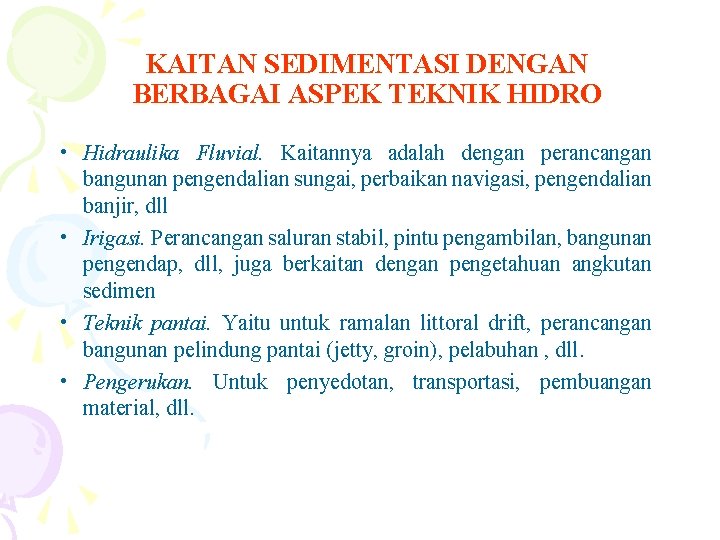 KAITAN SEDIMENTASI DENGAN BERBAGAI ASPEK TEKNIK HIDRO

• Hidraulika Fluvial. Kaitannya adalah dengan perancangan bangunan pengendalian sungai, perbaikan navigasi, pengendalian banjir, dll

• Irigasi. Perancangan saluran stabil, pintu pengambilan, bangunan pengendap, dll, juga berkaitan dengan pengetahuan angkutan sedimen

• Teknik pantai. Yaitu untuk ramalan littoral drift, perancangan bangunan pelindung pantai (jetty, groin), pelabuhan , dll.

• Pengerukan. Untuk penyedotan, transportasi, pembuangan material, dll.